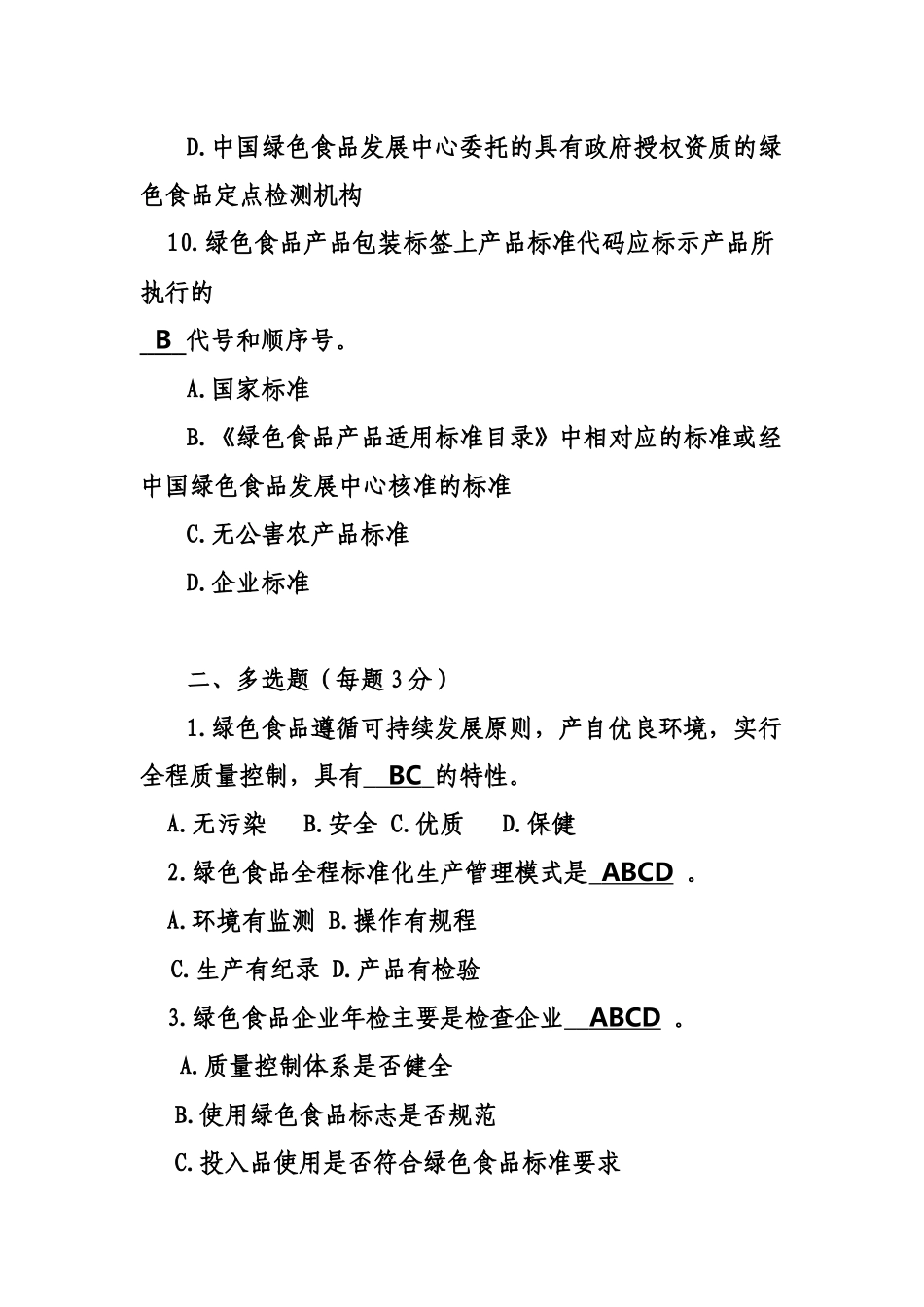 D.中国绿色食品发展中心委托的具有政府授权资质的绿色食品定点检测机构

10.绿色食品产品包装标签上产品标准代码应标示产品所执行的

B 代号和顺序号。

A.国家标准

B.《绿色食品产品适用标准目录》中相对应的标准或经中国绿色食品发展中心核准的标准

C.无公害农产品标准

D.企业标准

二、多选题（每题3分）

1.绿色食品遵循可持续发展原则，产自优良环境，实行全程质量控制，具有 BC 的特性。

A.无污染　B.安全　C.优质　D.保健

2.绿色食品全程标准化生产管理模式是 ABCD 。

A.环境有监测　B.操作有规程

C.生产有纪录　D.产品有检验

3.绿色食品企业年检主要是检查企业 ABCD 。

A.质量控制体系是否健全

B.使用绿色食品标志是否规范

C.投入品使用是否符合绿色食品标准要求